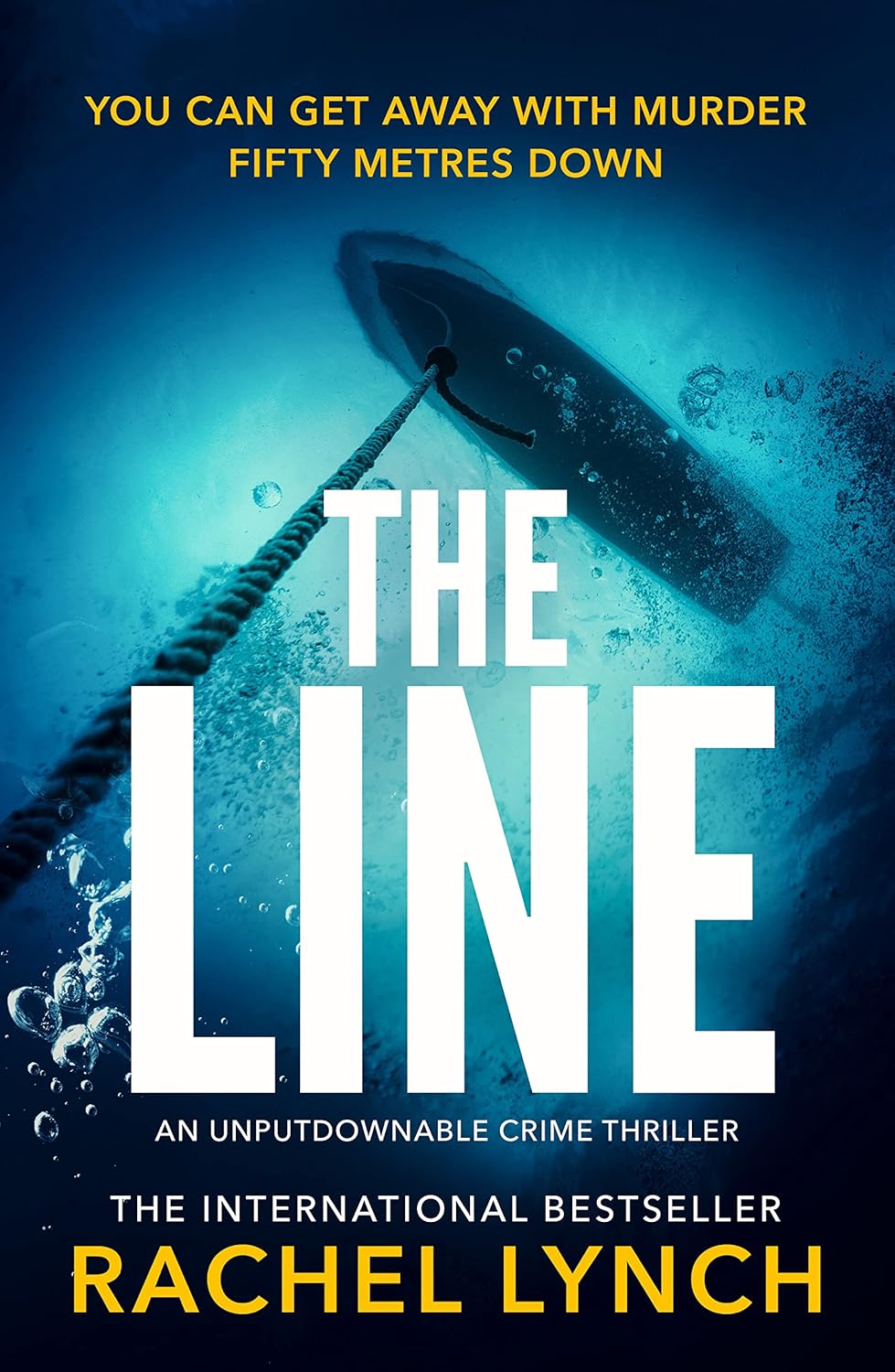 YOU CAN GET AWAY WITH MURDER
FIFTY METRES DOWN

THE LINE

AN UNPUTDOWNABLE CRIME THRILLER

THE INTERNATIONAL BESTSELLER
RACHEL LYNCH